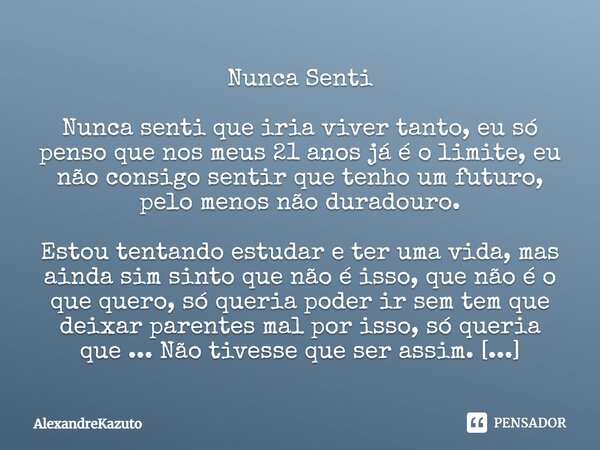 Nunca Senti

Nunca senti que iria viver tanto, eu só penso que nos meus 21 anos já é o limite, eu não consigo sentir que tenho um futuro, pelo menos não duradouro.

Estou tentando estudar e ter uma vida, mas ainda sim sinto que não é isso, que não é o que quero, só queria poder ir sem tem que deixar parentes mal por isso, só queria que ... Não tivesse que ser assim. [...]

AlexandreKazuto

PENSADOR